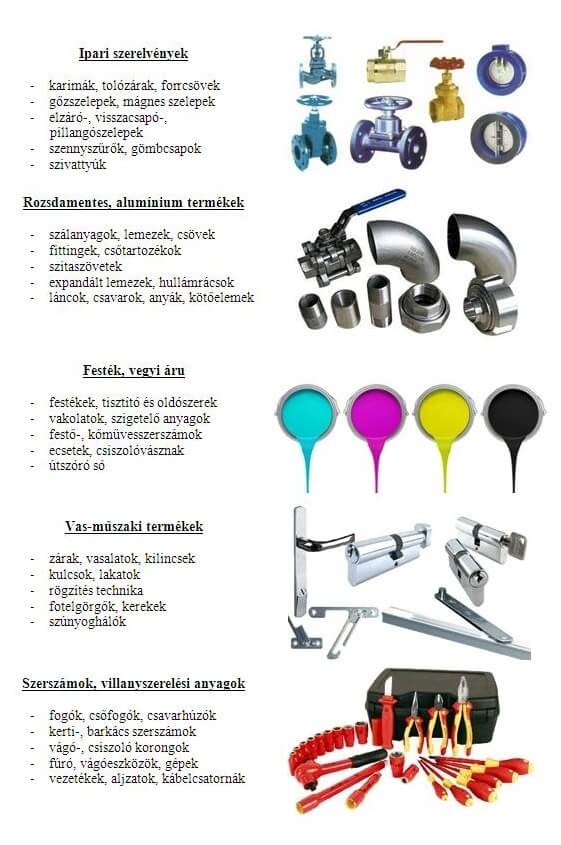 Ipari szerelvények

- karimák, tolózárak, forrcsövek
- gőzszelepek, mágnes szelepek
- elzáró-, visszacsapó-, pillangószelepek
- szennyszűrők, gömbcsapok
- szivattyúk

Rozsdamentes, alumínium termékek

- szálanyagok, lemezek, csövek
- fittingek, csőtartozékok
- szitaszövetek
- expandált lemezek, hullámrácsok
- láncok, csavarok, anyák, kötőelemek

Festék, vegyi áru

- festékek, tisztító és oldószerek
- vakolatok, szigetelő anyagok
- festő-, kőművesszerszámok
- ecsetek, csiszolóvásznak
- útszóró só

Vas-műszaki termékek

- zárak, vasalatok, kilincsek
- kulcsok, lakatok
- rögzítés technika
- fotelgörgők, kerekek
- szúnyoghálók

Szerszámok, villanyszerelési anyagok

- fogók, csőfogók, csavarhúzók
- kerti-, barkács szerszámok
- vágó-, csiszoló korongok
- fúró, vágóeszközök, gépek
- vezetékek, aljzatok, kábelcsatornák